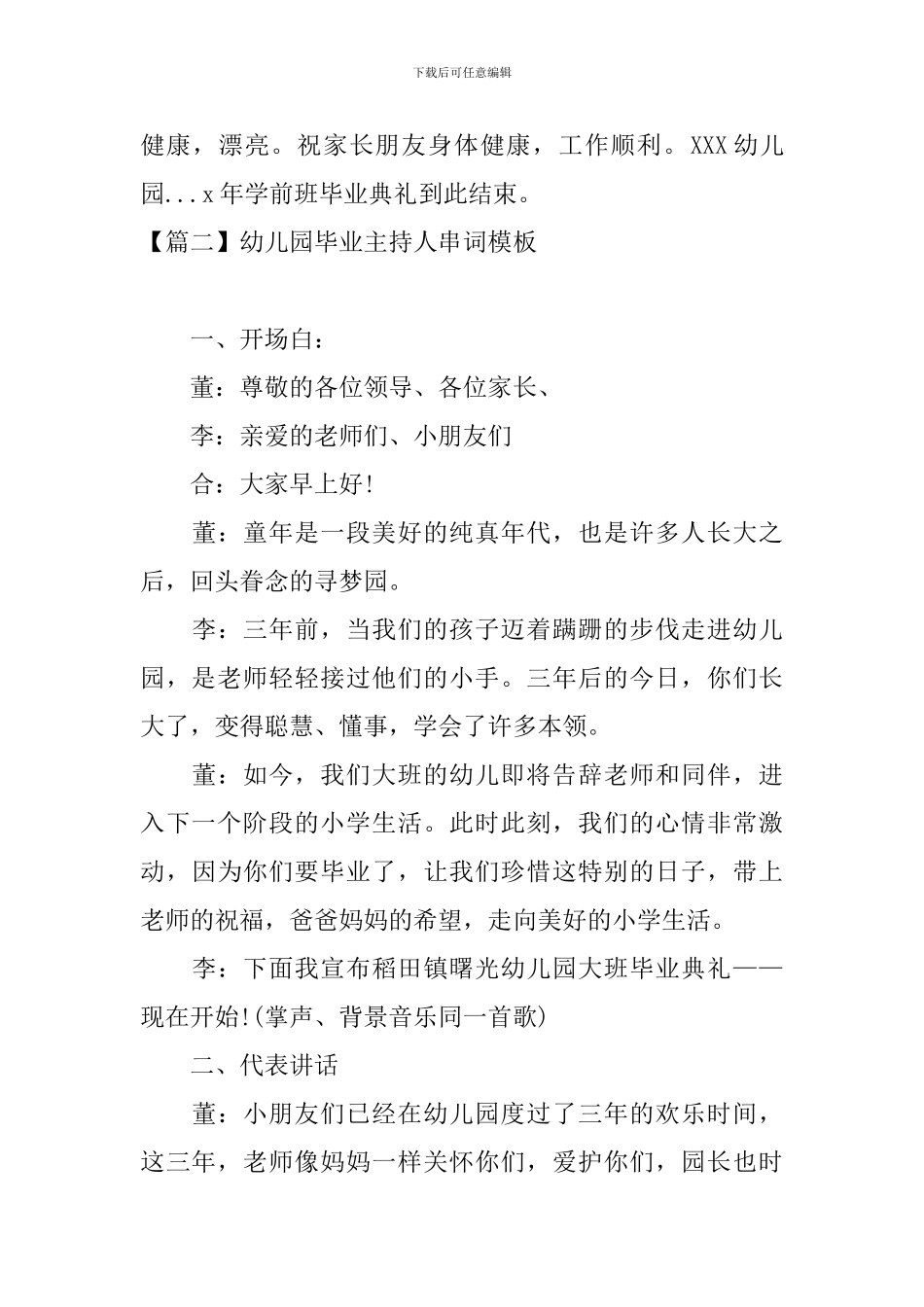 下载后可任意编辑

健康，漂亮。祝家长朋友身体健康，工作顺利。XXX 幼儿园...x 年学前班毕业典礼到此结束。

【篇二】幼儿园毕业主持人串词模板

一、开场白：

董：尊敬的各位领导、各位家长、

李：亲爱的老师们、小朋友们

合：大家早上好!

董：童年是一段美好的纯真年代，也是许多人长大之后，回头眷念的寻梦园。

李：三年前，当我们的孩子迈着蹒跚的步伐走进幼儿园，是老师轻轻接过他们的小手。三年后的今日，你们长大了，变得聪慧、懂事，学会了许多本领。

董：如今，我们大班的幼儿即将告辞老师和同伴，进入下一个阶段的小学生活。此时此刻，我们的心情非常激动，因为你们要毕业了，让我们珍惜这特别的日子，带上老师的祝福，爸爸妈妈的希望，走向美好的小学生活。

李：下面我宣布稻田镇曙光幼儿园大班毕业典礼——现在开始!(掌声、背景音乐同一首歌)

二、代表讲话

董：小朋友们已经在幼儿园度过了三年的欢乐时间，这三年，老师像妈妈一样关怀你们，爱护你们，园长也时